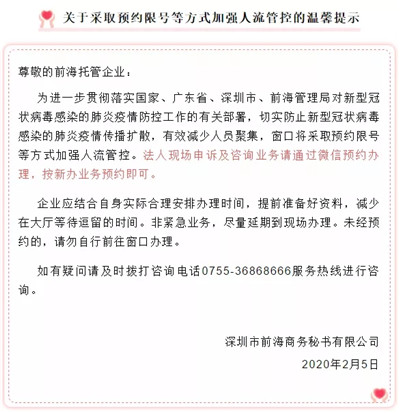 关于采取预约限号等方式加强人流管控的温馨提示

尊敬的前海托管企业：

为进一步贯彻落实国家、广东省、深圳市、前海管理局对新型冠状病毒感染的肺炎疫情防控工作的有关部署，切实防止新型冠状病毒感染的肺炎疫情传播扩散，有效减少人员聚集，窗口将采取预约限号等方式加强人流管控。法人现场申诉及咨询业务请通过微信预约办理，按新办业务预约即可。

企业应结合自身实际合理安排办理时间，提前准备好资料，减少在大厅等待逗留的时间。非紧急业务，尽量延期到现场办理。未经预约的，请勿自行前往窗口办理。

如有疑问请及时拨打咨询电话0755-36868666服务热线进行咨询。

深圳市前海商务秘书有限公司
2020年2月5日